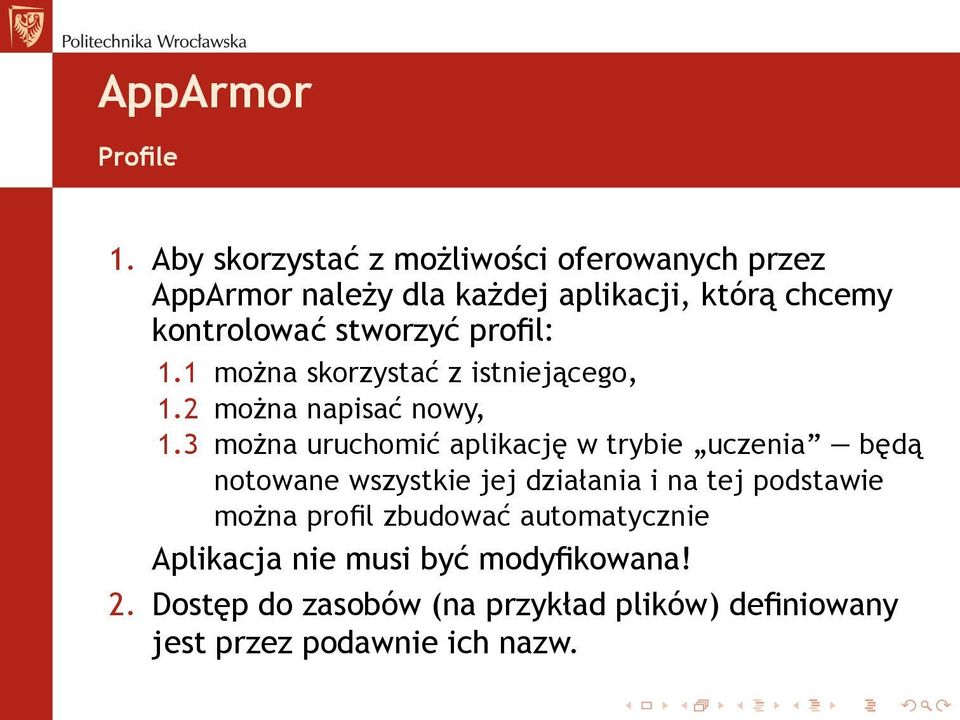 Politechnika Wrocławska

AppArmor

Profile

1. Aby skorzystać z możliwości oferowanych przez AppArmor należy dla każdej aplikacji, którą chcemy kontrolować stworzyć profil:

1.1 można skorzystać z istniejącego,
1.2 można napisać nowy,
1.3 można uruchomić aplikację w trybie „uczenia” — będą notowane wszystkie jej działania i na tej podstawie można profil zbudować automatycznie

Aplikacja nie musi być modyfikowana!

2. Dostęp do zasobów (na przykład plików) definiowany jest przez podawnie ich nazw.